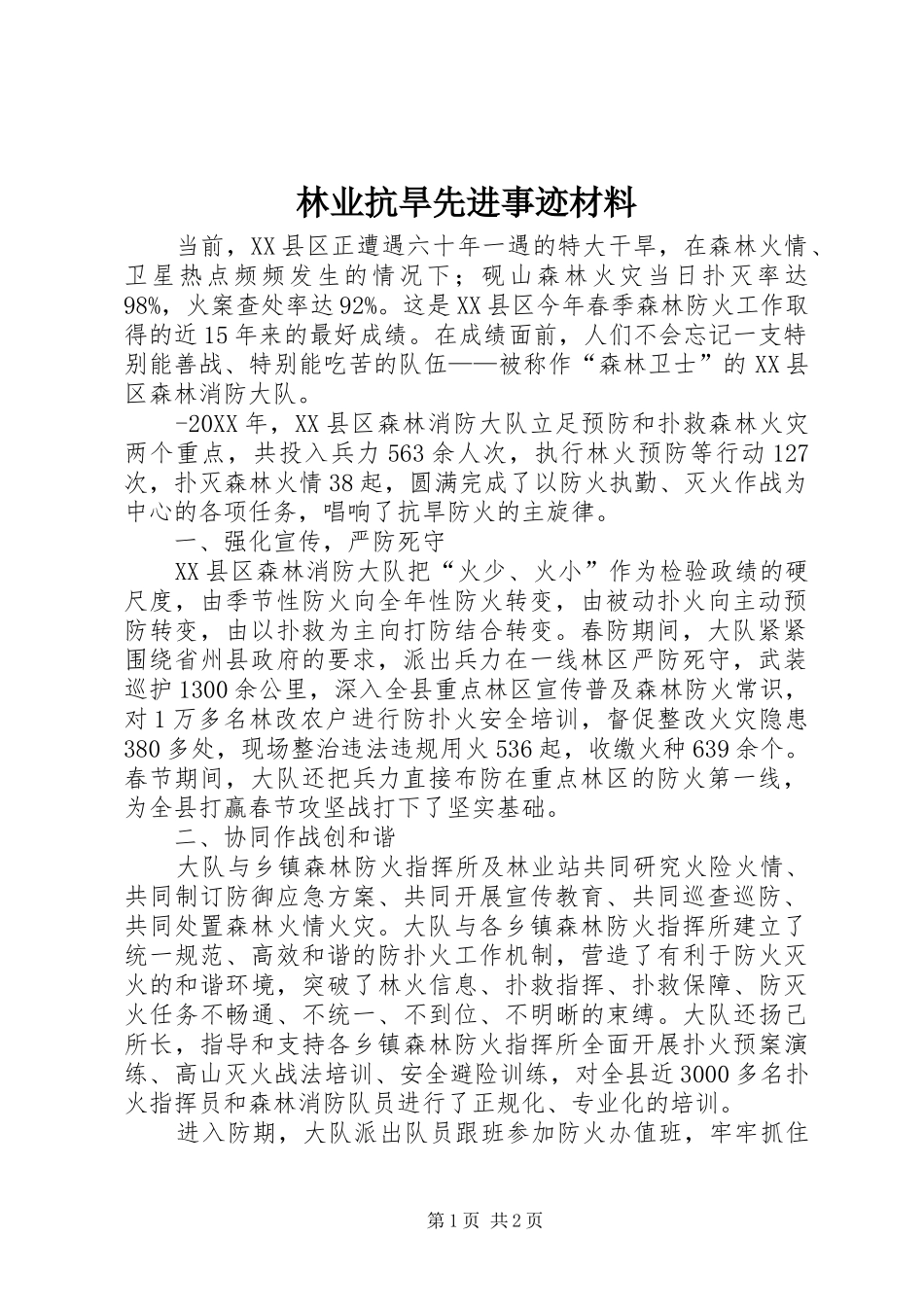 林业抗旱先进事迹材料

当前，XX县区正遭遇六十年一遇的特大干旱，在森林火情、卫星热点频频发生的情况下；砚山森林火灾当日扑灭率达98%，火案查处率达92%。这是XX县区今年春季森林防火工作取得的近15年来的最好成绩。在成绩面前，人们不会忘记一支特别能善战、特别能吃苦的队伍——被称作“森林卫士”的XX县区森林消防大队。

-20XX年，XX县区森林消防大队立足预防和扑救森林火灾两个重点，共投入兵力563余人次，执行林火预防等行动127次，扑灭森林火情38起，圆满完成了以防火执勤、灭火作战为中心的各项任务，唱响了抗旱防火的主旋律。

一、强化宣传，严防死守

XX县区森林消防大队把“火少、火小”作为检验政绩的硬尺度，由季节性防火向全年性防火转变，由被动扑火向主动预防转变，由以扑救为主向打防结合转变。春防期间，大队紧紧围绕省州县政府的要求，派出兵力在一线林区严防死守，武装巡护1300余公里，深入全县重点林区宣传普及森林防火常识，对1万多名林改农户进行防扑火安全培训，督促整改火灾隐患380多处，现场整治违法违规用火536起，收缴火种639余个。春节期间，大队还把兵力直接布防在重点林区的防火第一线，为全县打赢春节攻坚战打下了坚实基础。

二、协同作战创和谐

大队与乡镇森林防火指挥所及林业站共同研究火险火情、共同制订防御应急方案、共同开展宣传教育、共同巡查巡防、共同处置森林火情火灾。大队与各乡镇森林防火指挥所建立了统一规范、高效和谐的防扑火工作机制，营造了有利于防火灭火的和谐环境，突破了林火信息、扑救指挥、扑救保障、防灭火任务不畅通、不统一、不到位、不明晰的束缚。大队还扬己所长，指导和支持各乡镇森林防火指挥所全面开展扑火预案演练、高山灭火战法培训、安全避险训练，对全县近3000多名扑火指挥员和森林消防队员进行了正规化、专业化的培训。

进入防期，大队派出队员跟班参加防火办值班，牢牢抓住

第1页 共2页